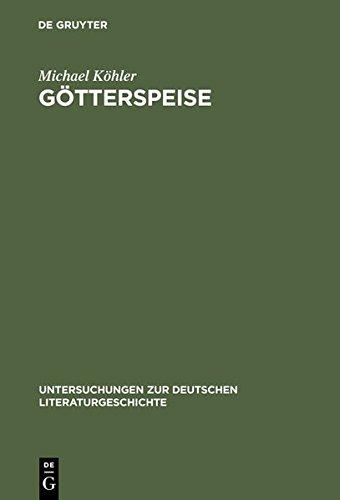 DE GRUYTER

Michael Köhler
GÖTTERSPEISE

UNTERSUCHUNGEN ZUR DEUTSCHEN LITERATURGESCHICHTE

DE
G